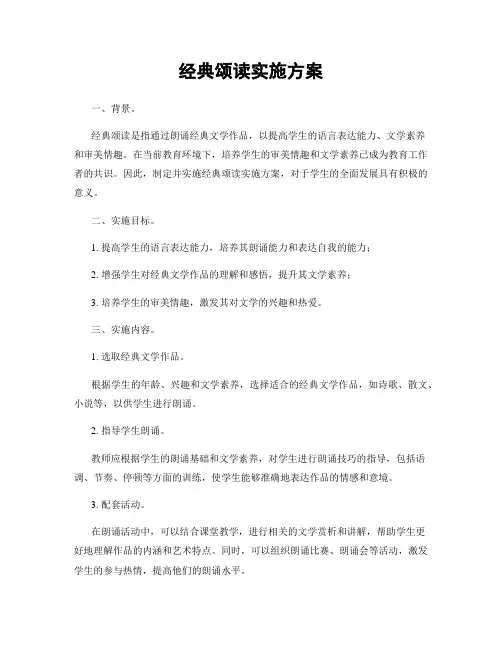 经典颂读实施方案

一、背景。

经典颂读是指通过朗诵经典文学作品，以提高学生的语言表达能力、文学素养和审美情趣。在当前教育环境下，培养学生的审美情趣和文学素养已成为教育工作者的共识。因此，制定并实施经典颂读实施方案，对于学生的全面发展具有积极的意义。

二、实施目标。

1. 提高学生的语言表达能力，培养其朗诵能力和表达自我的能力；

2. 增强学生对经典文学作品的理解和感悟，提升其文学素养；

3. 培养学生的审美情趣，激发其对文学的兴趣和热爱。

三、实施内容。

1. 选取经典文学作品。

根据学生的年龄、兴趣和文学素养，选择适合的经典文学作品，如诗歌、散文、小说等，以供学生进行朗诵。

2. 指导学生朗诵。

教师应根据学生的朗诵基础和文学素养，对学生进行朗诵技巧的指导，包括语调、节奏、停顿等方面的训练，使学生能够准确地表达作品的情感和意境。

3. 配套活动。

在朗诵活动中，可以结合课堂教学，进行相关的文学赏析和讲解，帮助学生更好地理解作品的内涵和艺术特点。同时，可以组织朗诵比赛、朗诵会等活动，激发学生的参与热情，提高他们的朗诵水平。